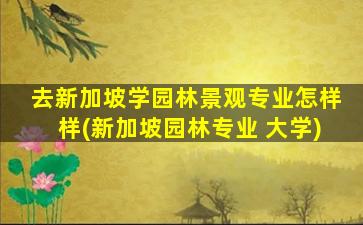 去新加坡学园林景观专业怎样样(新加坡园林专业 大学)